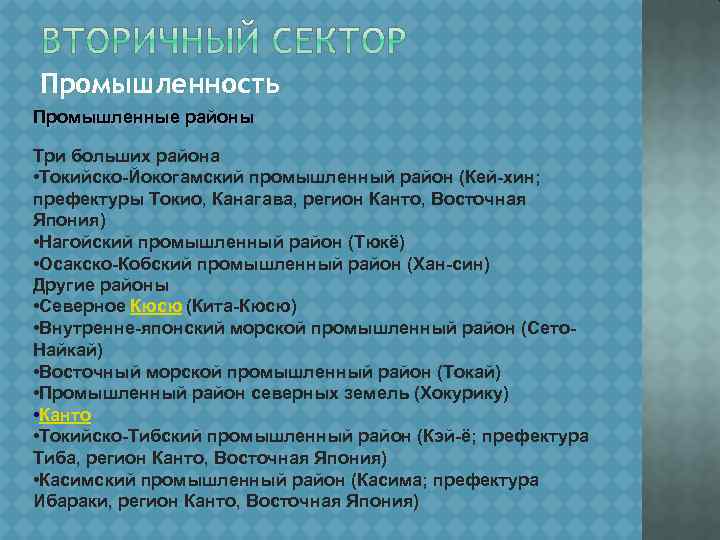 ВТОРИЧНЫЙ СЕКТОР

Промышленность

Промышленные районы

Три больших района
•Токийско-Йокогамский промышленный район (Кей-хин; префектуры Токио, Канагава, регион Канто, Восточная Япония)
•Нагойский промышленный район (Тюкё)
•Осакско-Кобский промышленный район (Хан-син)
Другие районы
•Северное Кюсю (Кита-Кюсю)
•Внутренне-японский морской промышленный район (Сето-Найкай)
•Восточный морской промышленный район (Токай)
•Промышленный район северных земель (Хокурику)
•Канто
•Токийско-Тибский промышленный район (Кэй-ё; префектура Тиба, регион Канто, Восточная Япония)
•Касимский промышленный район (Касима; префектура Ибараки, регион Канто, Восточная Япония)